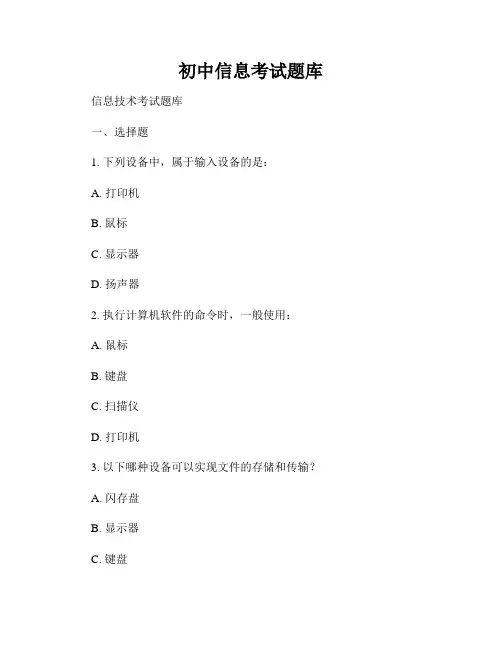 初中信息考试题库

信息技术考试题库

一、选择题

1. 下列设备中，属于输入设备的是：

A. 打印机

B. 鼠标

C. 显示器

D. 扬声器

2. 执行计算机软件的命令时，一般使用：

A. 鼠标

B. 键盘

C. 扫描仪

D. 打印机

3. 以下哪种设备可以实现文件的存储和传输？

A. 闪存盘

B. 显示器

C. 键盘